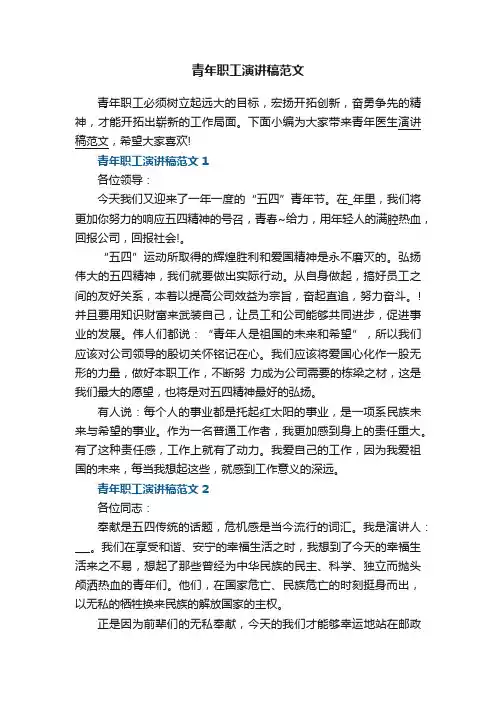 青年职工演讲稿范文

青年职工必须树立起远大的目标，宏扬开拓创新，奋勇争先的精神，才能开拓出崭新的工作局面。下面小编为大家带来青年医生演讲稿范文，希望大家喜欢!

青年职工演讲稿范文 1

各位领导：

今天我们又迎来了一年一度的“五四”青年节。在_年里，我们将更加你努力的响应五四精神的号召，青春~给力，用年轻人的满腔热血，回报公司，回报社会!。

“五四”运动所取得的辉煌胜利和爱国精神是永不磨灭的。弘扬伟大的五四精神，我们就要做出实际行动。从自身做起，搞好员工之间的友好关系，本着以提高公司效益为宗旨，奋起直追，努力奋斗。!并且要用知识财富来武装自己，让员工和公司能够共同进步，促进事业的发展。伟人们都说：“青年人是祖国的未来和希望”，所以我们应该对公司领导的殷切关怀铭记在心。我们应该将爱国心化作一股无形的力量，做好本职工作，不断努 力成为公司需要的栋梁之材，这是我们最大的愿望，也将是对五四精神最好的弘扬。

有人说：每个人的事业都是托起红太阳的事业，是一项系民族未来与希望的事业。作为一名普通工作者，我更加感到身上的责任重大。有了这种责任感，工作上就有了动力。我爱自己的工作，因为我爱祖国的未来，每当我想起这些，就感到工作意义的深远。

青年职工演讲稿范文 2

各位同志：

奉献是五四传统的话题，危机感是当今流行的词汇。我是演讲人：___。我们在享受和谐、安宁的幸福生活之时，我想到了今天的幸福生活来之不易，想起了那些曾经为中华民族的民主、科学、独立而抛头颅洒热血的青年们。他们，在国家危亡、民族危亡的时刻挺身而出，以无私的牺牲换来民族的解放国家的主权。

正是因为前辈们的无私奉献，今天的我们才能够幸运地站在邮政